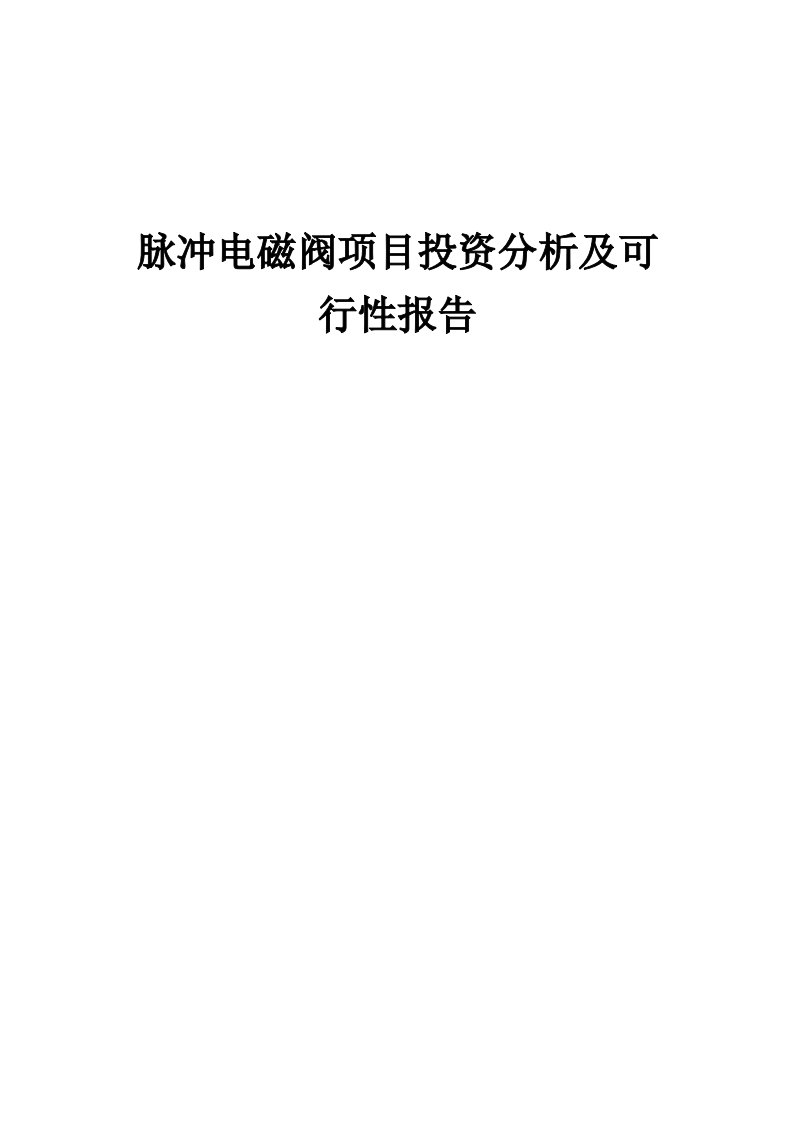 脉冲电磁阀项目投资分析及可行性报告